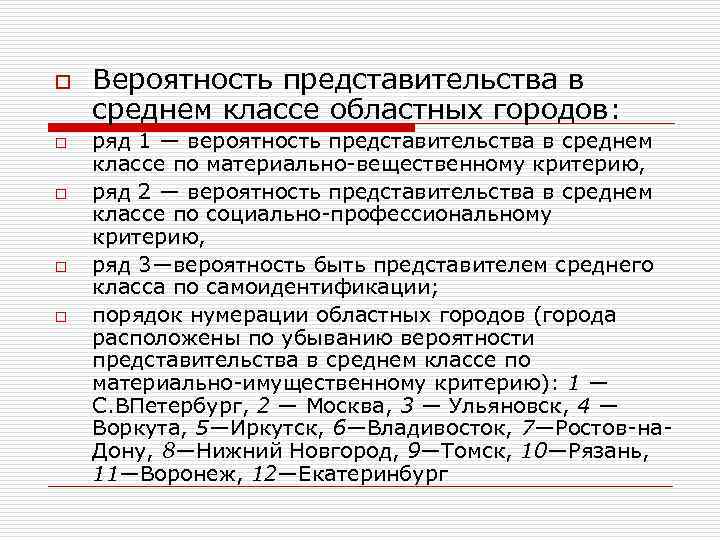 Вероятность представительства в среднем классе областных городов:

ряд 1 — вероятность представительства в среднем классе по материально-вещественному критерию,

ряд 2 — вероятность представительства в среднем классе по социально-профессиональному критерию,

ряд 3—вероятность быть представителем среднего класса по самоидентификации;

порядок нумерации областных городов (города расположены по убыванию вероятности представительства в среднем классе по материально-имущественному критерию): 1 — С.ВПетербург, 2 — Москва, 3 — Ульяновск, 4 — Воркута, 5—Иркутск, 6—Владивосток, 7—Ростов-на-Дону, 8—Нижний Новгород, 9—Томск, 10—Рязань, 11—Воронеж, 12—Екатеринбург